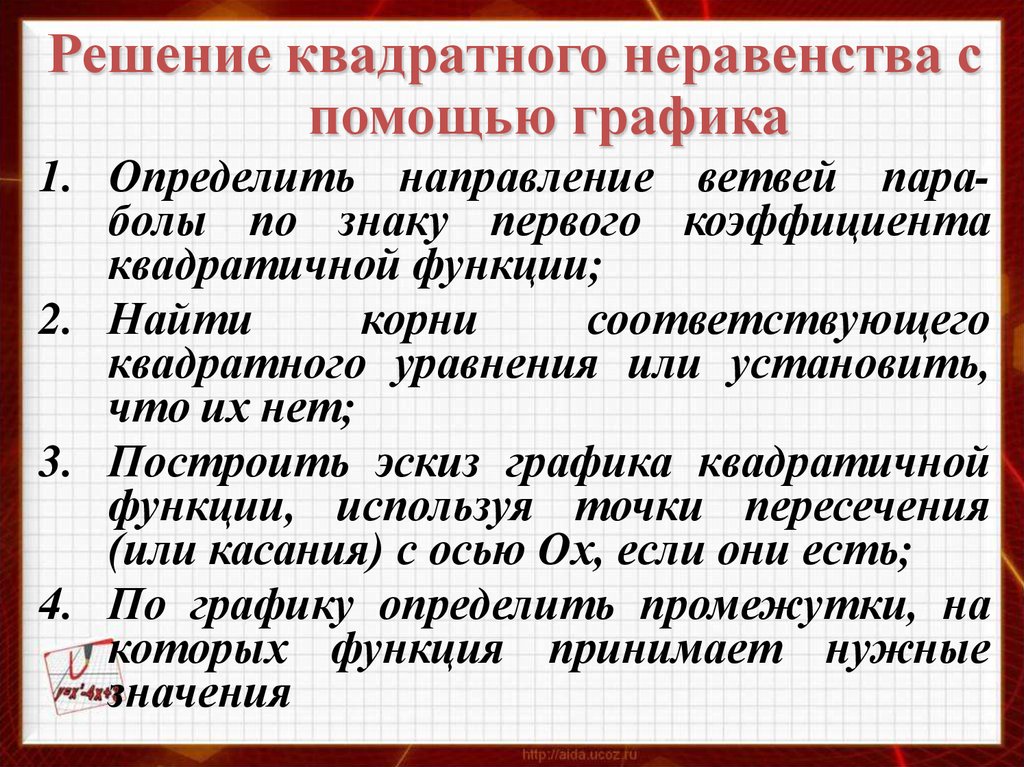 Решение квадратного неравенства с помощью графика

1. Определить направление ветвей параболы по знаку первого коэффициента квадратичной функции;
2. Найти корни соответствующего квадратного уравнения или установить, что их нет;
3. Построить эскиз графика квадратичной функции, используя точки пересечения (или касания) с осью Ох, если они есть;
4. По графику определить промежутки, на которых функция принимает нужные значения

$y=x^2-4x+3$

http://aida.ucoz.ru